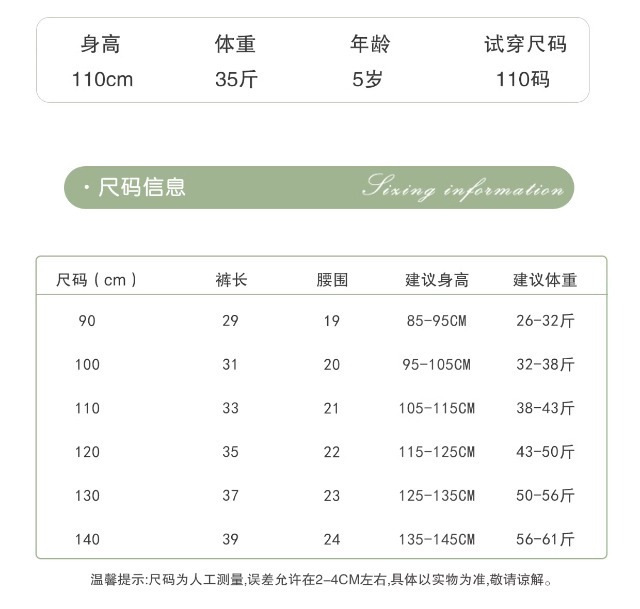 | 身高 | 体重 | 年龄 | 试穿尺码 |
|---|---|---|---|
| 110cm | 35斤 | 5岁 | 110码 |

· 尺码信息 Sizing information

| 尺码（cm） | 裤长 | 腰围 | 建议身高 | 建议体重 |
|---|---|---|---|---|
| 90 | 29 | 19 | 85-95CM | 26-32斤 |
| 100 | 31 | 20 | 95-105CM | 32-38斤 |
| 110 | 33 | 21 | 105-115CM | 38-43斤 |
| 120 | 35 | 22 | 115-125CM | 43-50斤 |
| 130 | 37 | 23 | 125-135CM | 50-56斤 |
| 140 | 39 | 24 | 135-145CM | 56-61斤 |

温馨提示:尺码为人工测量,误差允许在2-4CM左右,具体以实物为准,敬请谅解。